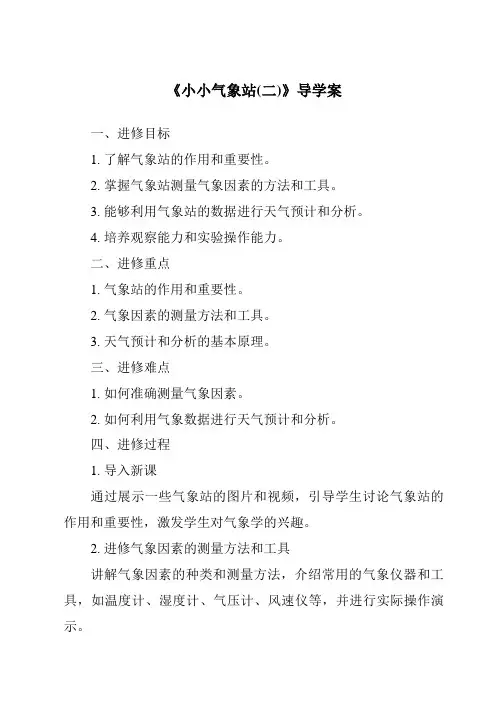 《小小气象站(二)》导学案

一、进修目标

1. 了解气象站的作用和重要性。

2. 掌握气象站测量气象因素的方法和工具。

3. 能够利用气象站的数据进行天气预计和分析。

4. 培养观察能力和实验操作能力。

二、进修重点

1. 气象站的作用和重要性。

2. 气象因素的测量方法和工具。

3. 天气预计和分析的基本原理。

三、进修难点

1. 如何准确测量气象因素。

2. 如何利用气象数据进行天气预计和分析。

四、进修过程

1. 导入新课

通过展示一些气象站的图片和视频，引导学生讨论气象站的作用和重要性，激发学生对气象学的兴趣。

2. 进修气象因素的测量方法和工具

讲解气象因素的种类和测量方法，介绍常用的气象仪器和工具，如温度计、湿度计、气压计、风速仪等，并进行实际操作演示。